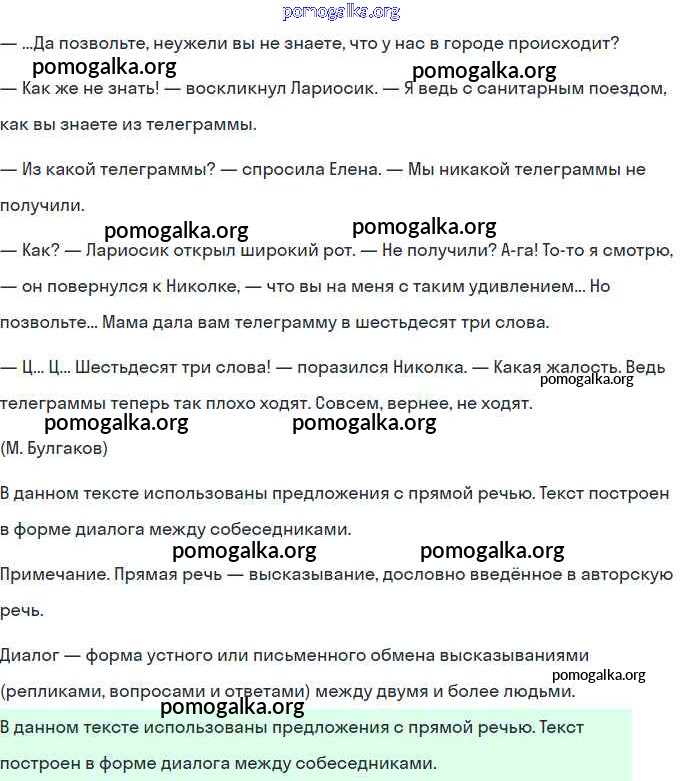 pomogalka.org

— ...Да позвольте, неужели вы не знаете, что у нас в городе происходит?

pomogalka.org pomogalka.org

— Как же не знать! — воскликнул Лариосик. — Я ведь с санитарным поездом, как вы знаете из телеграммы.

— Из какой телеграммы? — спросила Елена. — Мы никакой телеграммы не получили.

pomogalka.org pomogalka.org

— Как? — Лариосик открыл широкий рот. — Не получили? А-га! То-то я смотрю, — он повернулся к Николке, — что вы на меня с таким удивлением... Но позвольте... Мама дала вам телеграмму в шестьдесят три слова.

— Ц... Ц... Шестьдесят три слова! — поразился Николка. — Какая жалость. Ведь телеграммы теперь так плохо ходят. Совсем, вернее, не ходят.

pomogalka.org

pomogalka.org pomogalka.org

(М. Булгаков)

В данном тексте использованы предложения с прямой речью. Текст построен в форме диалога между собеседниками.

pomogalka.org pomogalka.org

Примечание. Прямая речь — высказывание, дословно введённое в авторскую речь.

Диалог — форма устного или письменного обмена высказываниями (репликами, вопросами и ответами) между двумя и более людьми.

pomogalka.org

pomogalka.org

В данном тексте использованы предложения с прямой речью. Текст построен в форме диалога между собеседниками.